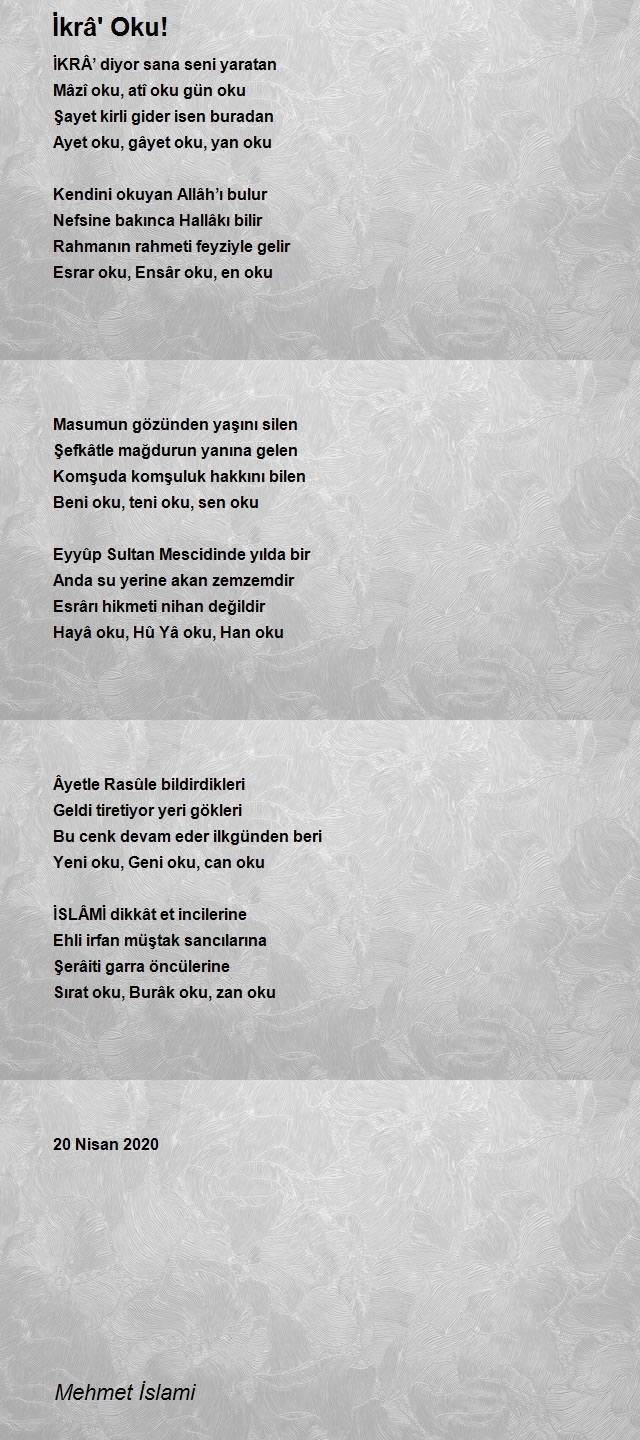 İkrâ' Oku!

İKRÂ' diyor sana seni yaratan
Mâzî oku, atî oku gün oku
Şayet kirli gider isen buradan
Ayet oku, gâyet oku, yan oku

Kendini okuyan Allâh'ı bulur
Nefsine bakınca Hallâkı bilir
Rahmanın rahmeti feyziyle gelir
Esrar oku, Ensâr oku, en oku

Masumun gözünden yaşını silen
Şefkâtle mağdurun yanına gelen
Komşuda komşuluk hakkını bilen
Beni oku, teni oku, sen oku

Eyyûp Sultan Mescidinde yılda bir
Anda su yerine akan zemzemdir
Esrârı hikmeti nihan değildir
Hayâ oku, Hû Yâ oku, Han oku

Âyetle Rasûle bildirdikleri
Geldi tiretiyor yeri gökleri
Bu cenk devam eder ilkgünden beri
Yeni oku, Geni oku, can oku

İSLÂMİ dikkât et incilerine
Ehli irfan müştak sancılarına
Şerâiti garra öncülerine
Sırat oku, Burâk oku, zan oku

20 Nisan 2020

Mehmet İslami